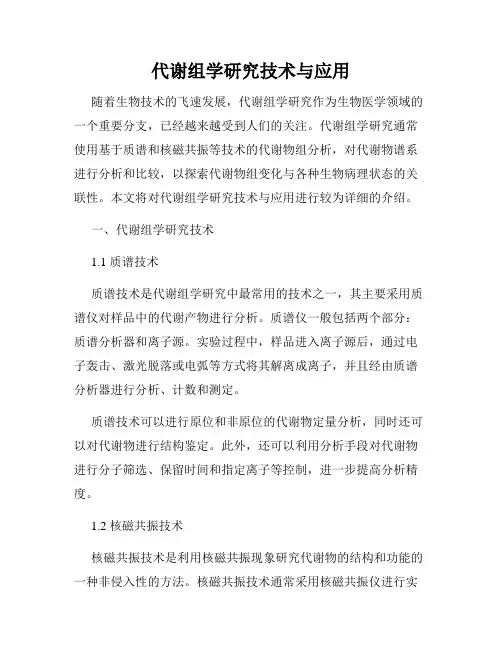 代谢组学研究技术与应用

随着生物技术的飞速发展，代谢组学研究作为生物医学领域的一个重要分支，已经越来越受到人们的关注。代谢组学研究通常使用基于质谱和核磁共振等技术的代谢物组分析，对代谢物谱系进行分析和比较，以探索代谢物组变化与各种生物病理状态的关联性。本文将对代谢组学研究技术与应用进行较为详细的介绍。

一、代谢组学研究技术

1.1 质谱技术

质谱技术是代谢组学研究中最常用的技术之一，其主要采用质谱仪对样品中的代谢产物进行分析。质谱仪一般包括两个部分：质谱分析器和离子源。实验过程中，样品进入离子源后，通过电子轰击、激光脱落或电弧等方式将其解离成离子，并且经由质谱分析器进行分析、计数和测定。

质谱技术可以进行原位和非原位的代谢物定量分析，同时还可以对代谢物进行结构鉴定。此外，还可以利用分析手段对代谢物进行分子筛选、保留时间和指定离子等控制，进一步提高分析精度。

1.2 核磁共振技术

核磁共振技术是利用核磁共振现象研究代谢物的结构和功能的一种非侵入性的方法。核磁共振技术通常采用核磁共振仪进行实